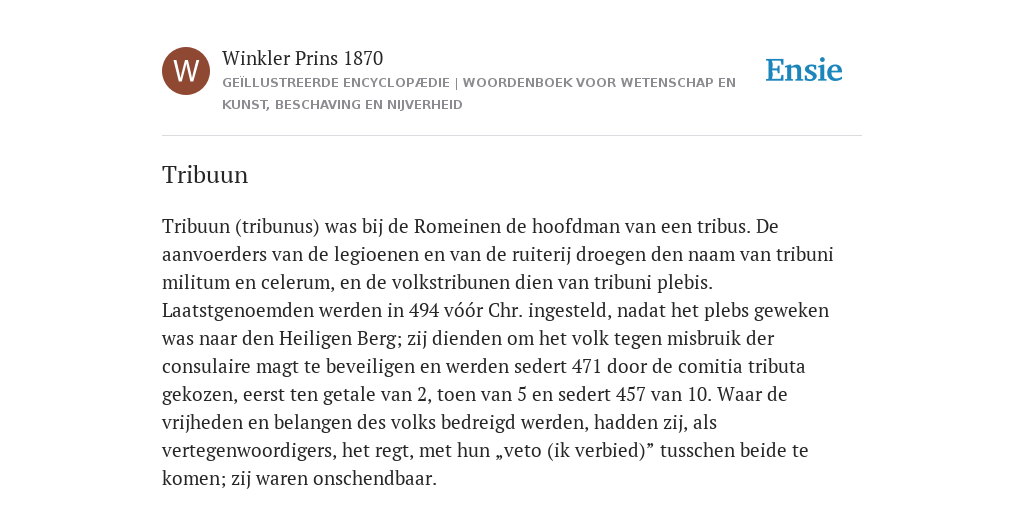 W

Winkler Prins 1870

GEÏLLUSTREERDE ENCYCLOPÆDIE | WOORDENBOEK VOOR WETENSCHAP EN KUNST, BESCHAVING EN NIJVERHEID

Ensie

Tribuun

Tribuun (tribunus) was bij de Romeinen de hoofdman van een tribus. De aanvoerders van de legioenen en van de ruiterij droegen den naam van tribuni militum en celerum, en de volkstribunen dien van tribuni plebis. Laatstgenoemden werden in 494 vóór Chr. ingesteld, nadat het plebs geweken was naar den Heiligen Berg; zij dienden om het volk tegen misbruik der consulaire magt te beveiligen en werden sedert 471 door de comitia tributa gekozen, eerst ten getale van 2, toen van 5 en sedert 457 van 10. Waar de vrijheden en belangen des volks bedreigd werden, hadden zij, als vertegenwoordigers, het regt, met hun „veto (ik verbied)” tusschen beide te komen; zij waren onschendbaar.